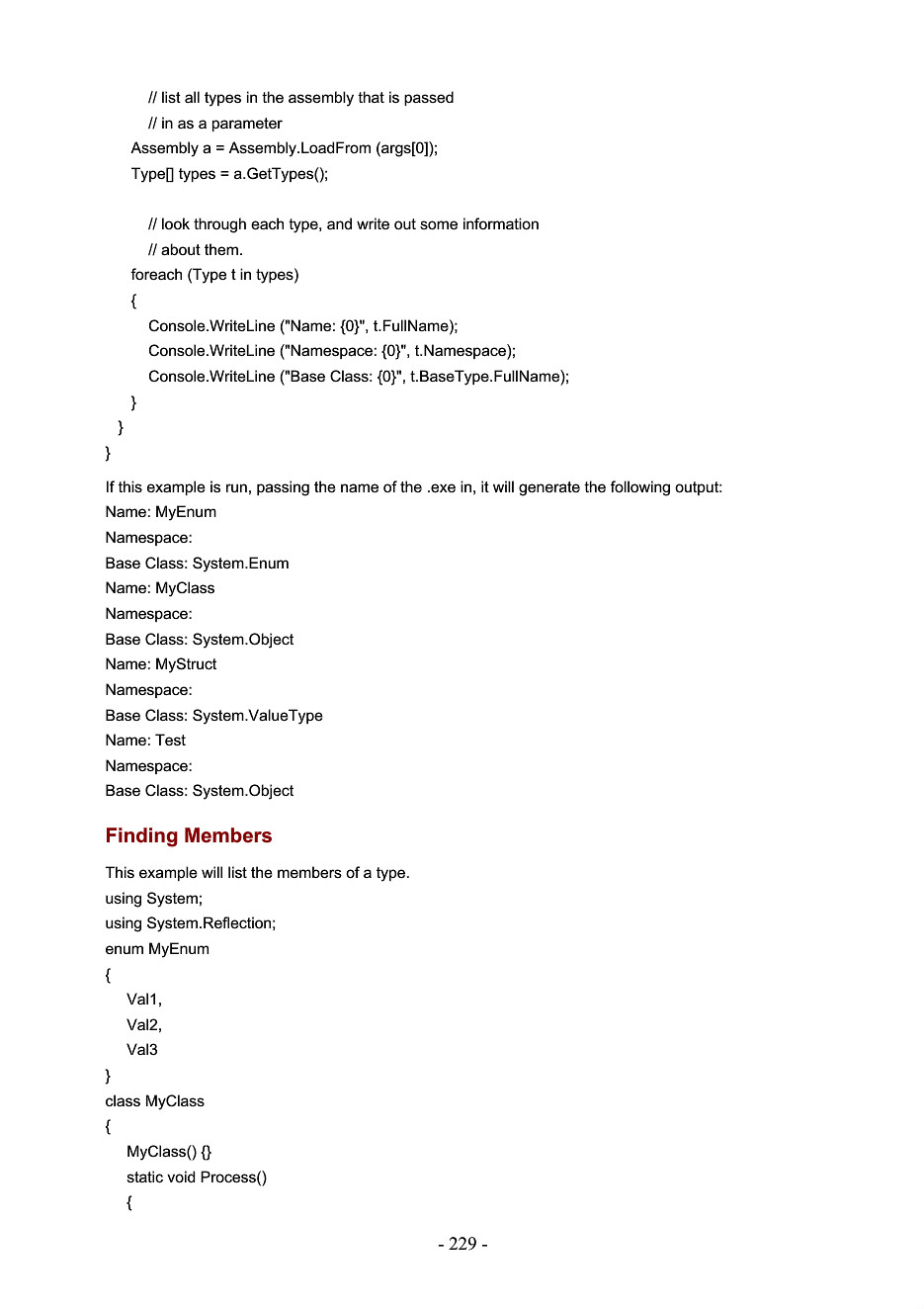 // list all types in the assembly that is passed
// in as a parameter
Assembly a = Assembly.LoadFrom (args[0]);
Type[] types = a.GetTypes();

// look through each type, and write out some information
// about them.
foreach (Type t in types)
{
Console.WriteLine ("Name: {0}", t.FullName);
Console.WriteLine ("Namespace: {0}", t.Namespace);
Console.WriteLine ("Base Class: {0}", t.BaseType.FullName);
}
}
}

If this example is run, passing the name of the .exe in, it will generate the following output:
Name: MyEnum
Namespace:
Base Class: System.Enum
Name: MyClass
Namespace:
Base Class: System.Object
Name: MyStruct
Namespace:
Base Class: System.ValueType
Name: Test
Namespace:
Base Class: System.Object

Finding Members

This example will list the members of a type.
using System;
using System.Reflection;
enum MyEnum
{
Val1,
Val2,
Val3
}
class MyClass
{
MyClass() {}
static void Process()
{

- 229 -